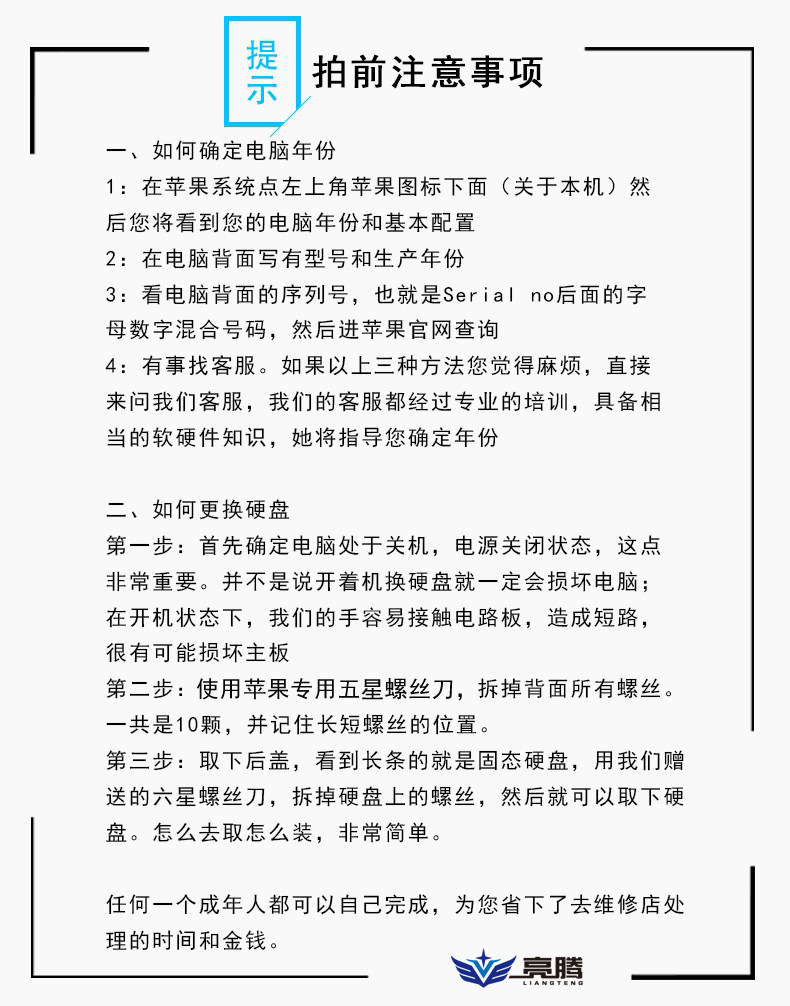 提示

拍前注意事项

一、如何确定电脑年份
1：在苹果系统点左上角苹果图标下面（关于本机）然后您将看到您的电脑年份和基本配置
2：在电脑背面写有型号和生产年份
3：看电脑背面的序列号，也就是Serial no后面的字母数字混合号码，然后进苹果官网查询
4：有事找客服。如果以上三种方法您觉得麻烦，直接来问我们客服，我们的客服都经过专业的培训，具备相当的软硬件知识，她将指导您确定年份

二、如何更换硬盘
第一步：首先确定电脑处于关机，电源关闭状态，这点非常重要。并不是说开着机换硬盘就一定会损坏电脑；在开机状态下，我们的手容易接触电路板，造成短路，很有可能损坏主板
第二步：使用苹果专用五星螺丝刀，拆掉背面所有螺丝。一共是10颗，并记住长短螺丝的位置。
第三步：取下后盖，看到长条的就是固态硬盘，用我们赠送的六星螺丝刀，拆掉硬盘上的螺丝，然后就可以取下硬盘。怎么去取怎么装，非常简单。

任何一个成年人都可以自己完成，为您省下了去维修店处理的时间和金钱。

亮腾
LIANGTENG